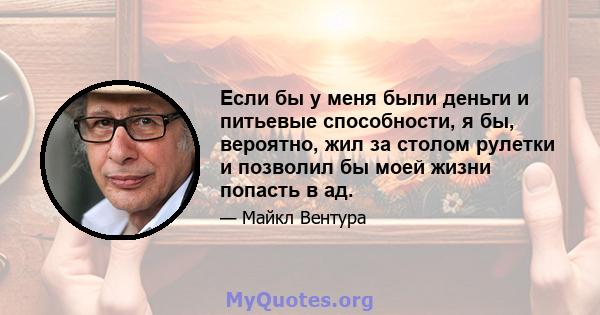 Если бы у меня были деньги и питьевые способности, я бы, вероятно, жил за столом рулетки и позволил бы моей жизни попасть в ад.

— Майкл Вентура

MyQuotes.org